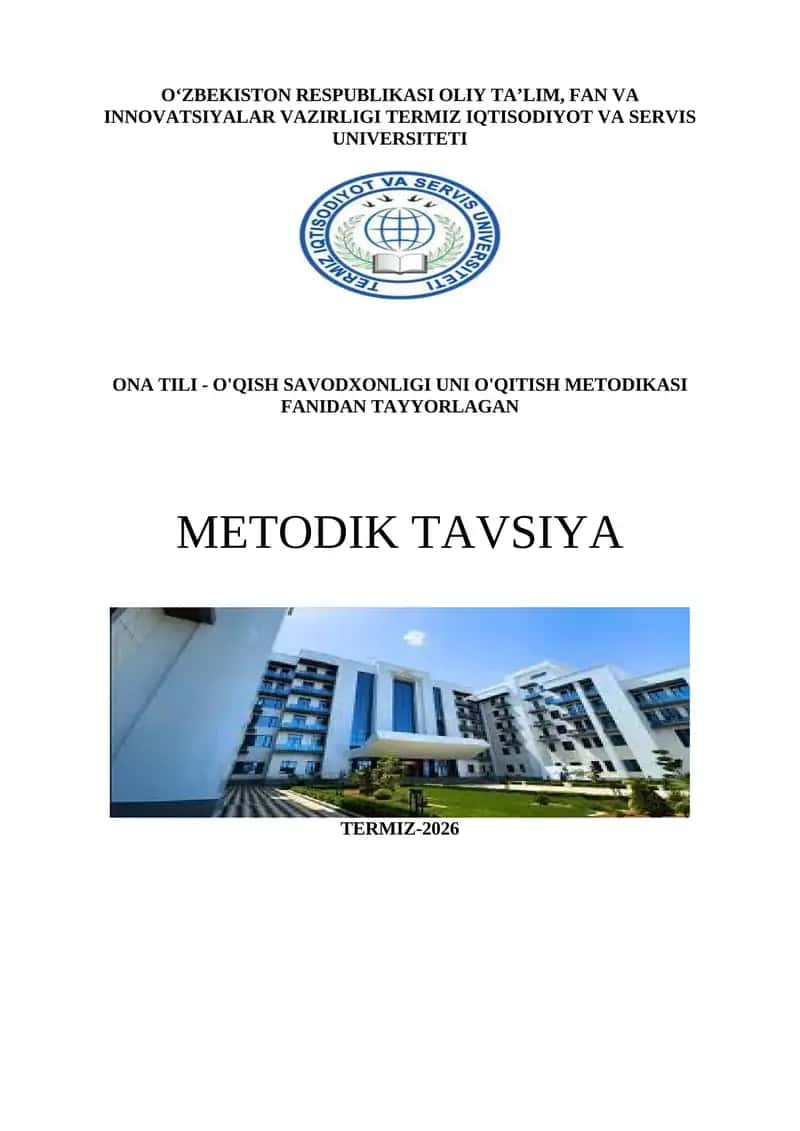 O‘ZBEKISTON RESPUBLIKASI OLIY TA’LIM, FAN VA INNOVATSIYALAR VAZIRLIGI TERMIZ IQTISODIYOT VA SERVIS UNIVERSITETI

TERMIZ IQTISODIYOT VA SERVIS UNIVERSITETI

ONA TILI - O'QISH SAVODXONLIGI UNI O'QITISH METODIKASI FANIDAN TAYYORLAGAN

METODIK TAVSIYA

TERMIZ-2026